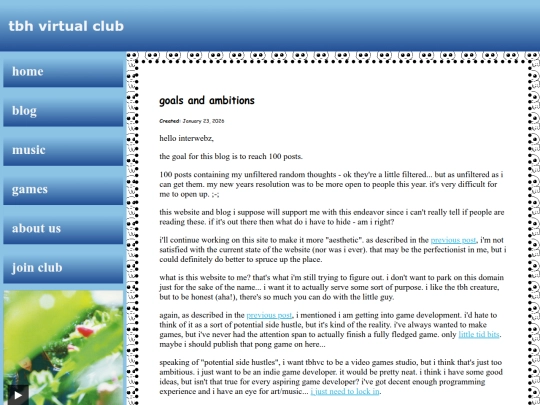 tbh virtual club

home

blog

music

games

about us

join club

goals and ambitions

Created: January 23, 2026

hello interwebz,

the goal for this blog is to reach 100 posts.

100 posts containing my unfiltered random thoughts - ok they're a little filtered... but as unfiltered as i can get them. my new years resolution was to be more open to people this year. it's very difficult for me to open up. ;-;

this website and blog i suppose will support me with this endeavor since i can't really tell if people are reading these. if it's out there then what do i have to hide - am i right?

i'll continue working on this site to make it more "aesthetic". as described in the previous post, i'm not satisfied with the current state of the website (nor was i ever). that may be the perfectionist in me, but i could definitely do better to spruce up the place.

what is this website to me? that's what i'm still trying to figure out. i don't want to park on this domain just for the sake of the name... i want it to actually serve some sort of purpose. i like the tbh creature, but to be honest (aha!), there's so much you can do with the little guy.

again, as described in the previous post, i mentioned i am getting into game development. i'd hate to think of it as a sort of potential side hustle, but it's kind of the reality. i've always wanted to make games, but i've never had the attention span to actually finish a fully fledged game. only little tid bits. maybe i should publish that pong game on here...

speaking of "potential side hustles", i want tbhvc to be a video games studio, but i think that's just too ambitious. i just want to be an indie game developer. it would be pretty neat. i think i have some good ideas, but isn't that true for every aspiring game developer? i've got decent enough programming experience and i have an eye for art/music... i just need to lock in.